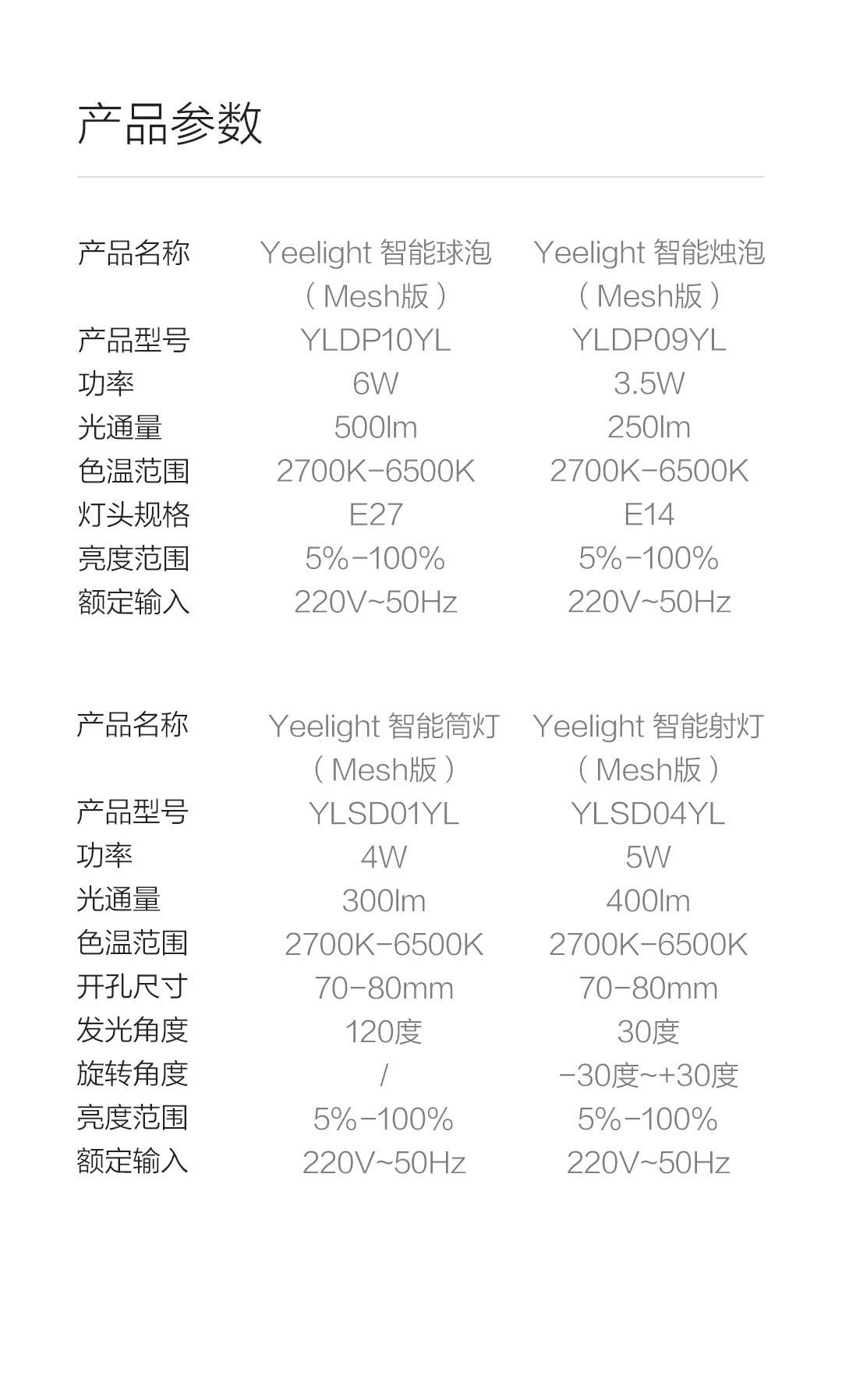 产品参数

| 产品名称 | Yeelight 智能球泡（Mesh版） | Yeelight 智能烛泡（Mesh版） |
|---|---|---|
| 产品型号 | YLDP10YL | YLDP09YL |
| 功率 | 6W | 3.5W |
| 光通量 | 500lm | 250lm |
| 色温范围 | 2700K-6500K | 2700K-6500K |
| 灯头规格 | E27 | E14 |
| 亮度范围 | 5%-100% | 5%-100% |
| 额定输入 | 220V~50Hz | 220V~50Hz |

| 产品名称 | Yeelight 智能筒灯（Mesh版） | Yeelight 智能射灯（Mesh版） |
|---|---|---|
| 产品型号 | YLSD01YL | YLSD04YL |
| 功率 | 4W | 5W |
| 光通量 | 300lm | 400lm |
| 色温范围 | 2700K-6500K | 2700K-6500K |
| 开孔尺寸 | 70-80mm | 70-80mm |
| 发光角度 | 120度 | 30度 |
| 旋转角度 | / | -30度~+30度 |
| 亮度范围 | 5%-100% | 5%-100% |
| 额定输入 | 220V~50Hz | 220V~50Hz |